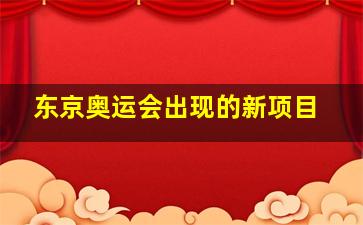 东京奥运会出现的新项目